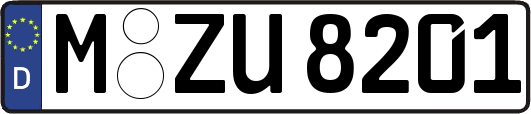 D M ZU 8201